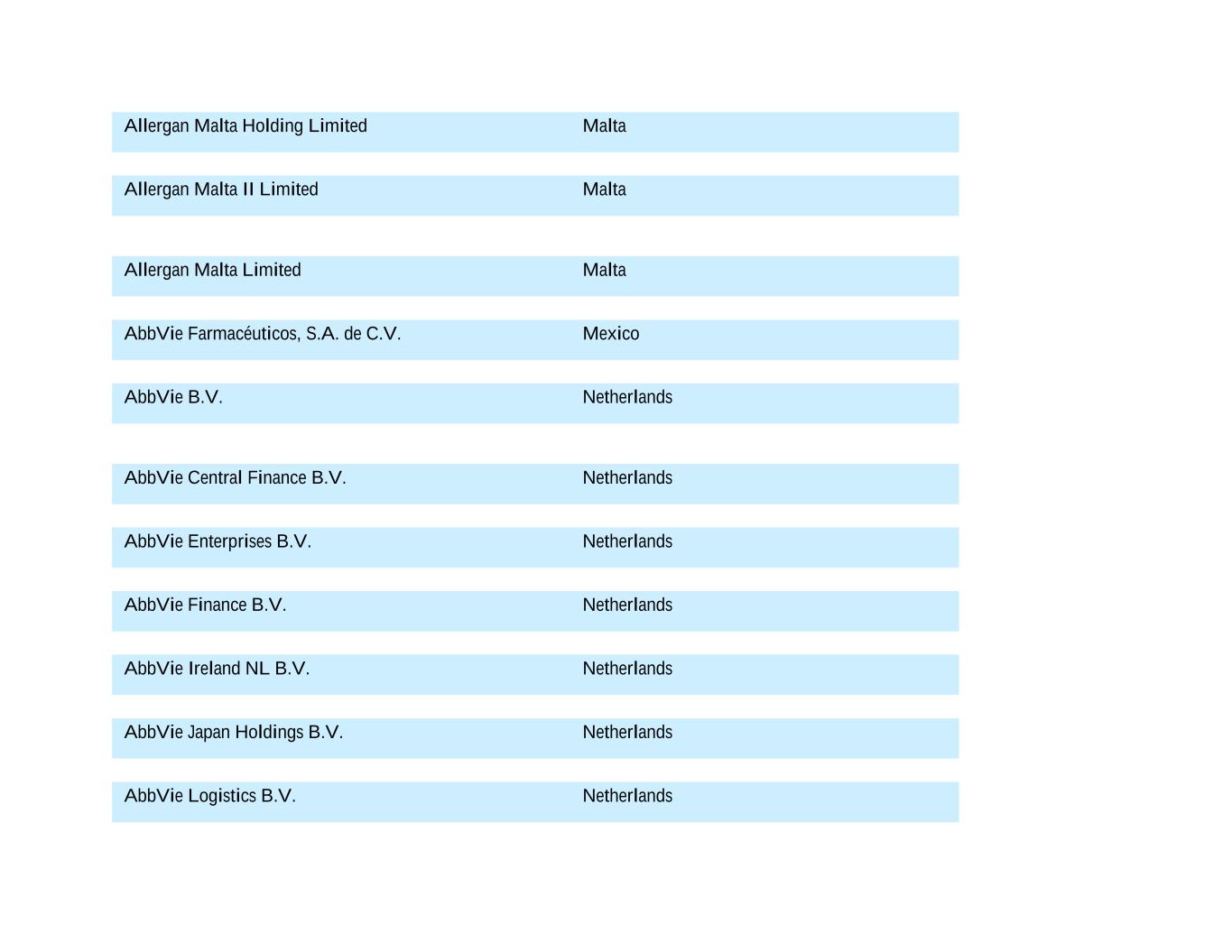 | | |
|---|---|
| Allergan Malta Holding Limited | Malta |
| Allergan Malta II Limited | Malta |
| Allergan Malta Limited | Malta |
| AbbVie Farmacéuticos, S.A. de C.V. | Mexico |
| AbbVie B.V. | Netherlands |
| AbbVie Central Finance B.V. | Netherlands |
| AbbVie Enterprises B.V. | Netherlands |
| AbbVie Finance B.V. | Netherlands |
| AbbVie Ireland NL B.V. | Netherlands |
| AbbVie Japan Holdings B.V. | Netherlands |
| AbbVie Logistics B.V. | Netherlands |